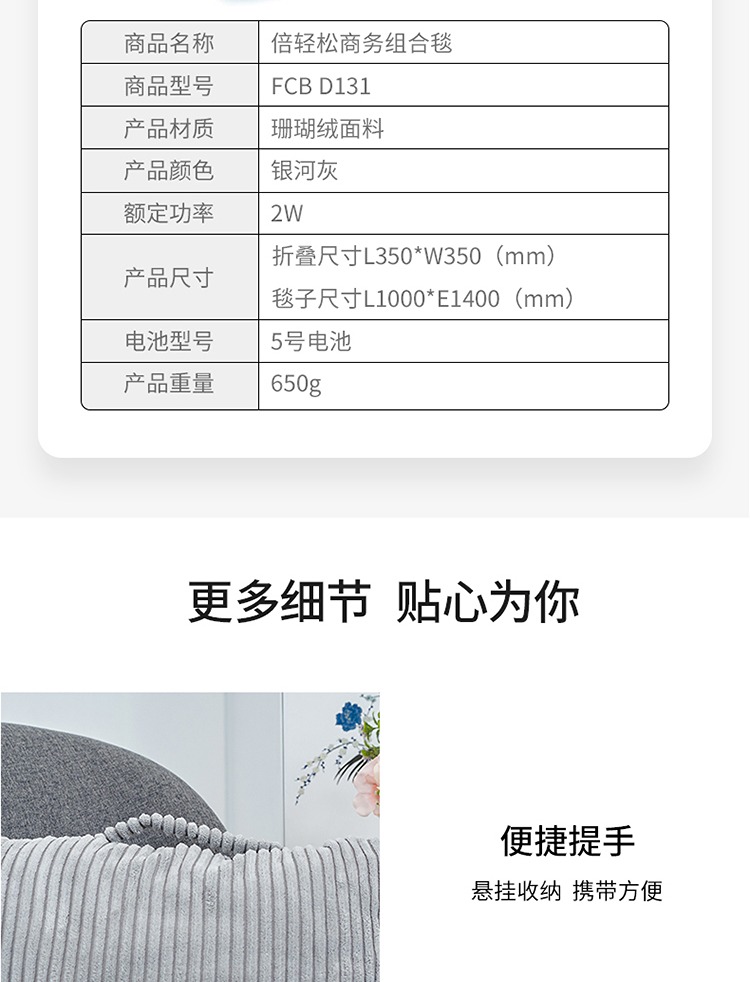 | 商品名称 | 倍轻松商务组合毯 |
|---|---|
| 商品型号 | FCB D131 |
| 产品材质 | 珊瑚绒面料 |
| 产品颜色 | 银河灰 |
| 额定功率 | 2W |
| 产品尺寸 | 折叠尺寸L350*W350（mm） 毯子尺寸L1000*E1400（mm） |
| 电池型号 | 5号电池 |
| 产品重量 | 650g |

更多细节 贴心为你

便捷提手

悬挂收纳 携带方便